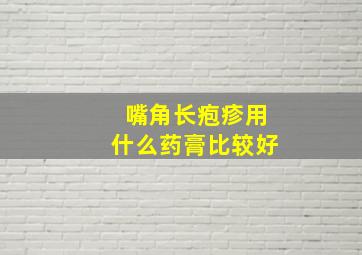 嘴角长疱疹用
什么药膏比较好